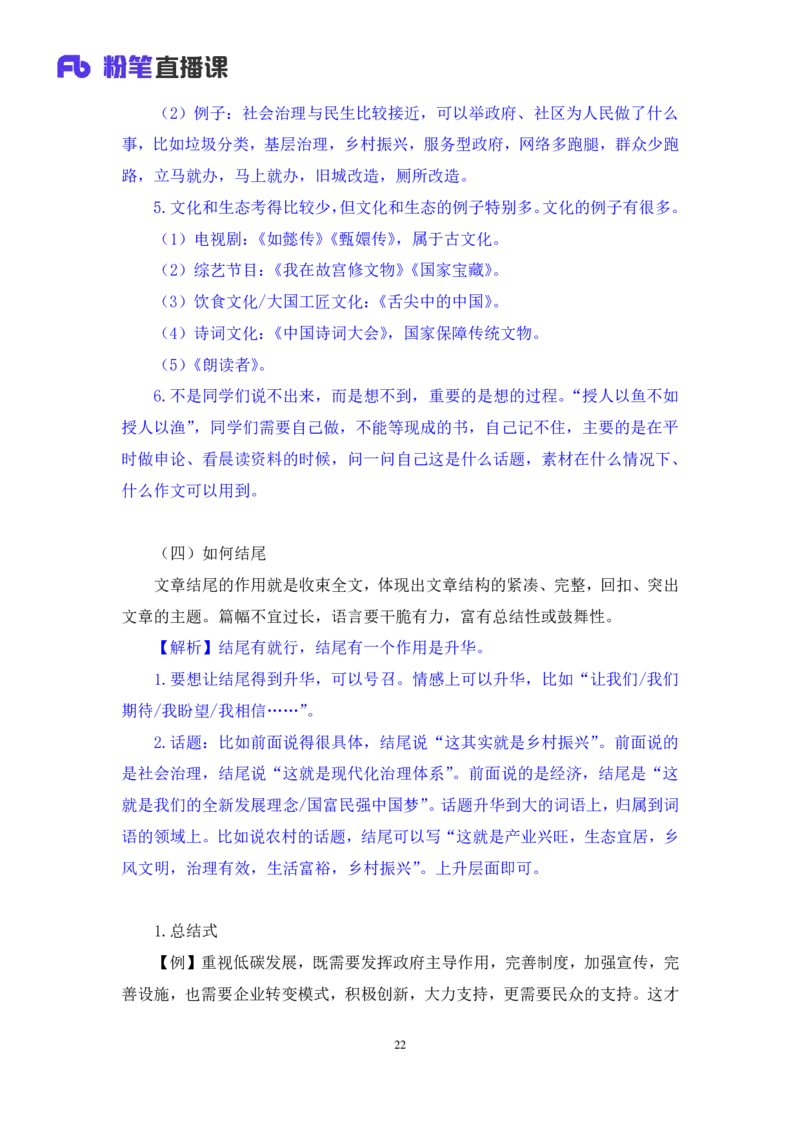 Fb 粉笔直播课

（2）例子：社会治理与民生比较接近，可以举政府、社区为人民做了什么事，比如垃圾分类，基层治理，乡村振兴，服务型政府，网络多跑腿，群众少跑路，立马就办，马上就办，旧城改造，厕所改造。

5.文化和生态考得比较少，但文化和生态的例子特别多。文化的例子有很多。

（1）电视剧：《如懿传》《甄嬛传》，属于古文化。

（2）综艺节目：《我在故宫修文物》《国家宝藏》。

（3）饮食文化/大国工匠文化：《舌尖中的中国》。

（4）诗词文化：《中国诗词大会》，国家保障传统文物。

（5）《朗读者》。

6.不是同学们说不出来，而是想不到，重要的是想的过程。“授人以鱼不如授人以渔”，同学们需要自己做，不能等现成的书，自己记不住，主要的是在平时做申论、看晨读资料的时候，问一问自己这是什么话题，素材在什么情况下、什么作文可以用到。

（四）如何结尾

文章结尾的作用就是收束全文，体现出文章结构的紧凑、完整，回扣、突出文章的主题。篇幅不宜过长，语言要干脆有力，富有总结性或鼓舞性。

【解析】结尾有就行，结尾有一个作用是升华。

1.要想让结尾得到升华，可以号召。情感上可以升华，比如“让我们/我们期待/我盼望/我相信……”。

2.话题：比如前面说得很具体，结尾说“这其实就是乡村振兴”。前面说的是社会治理，结尾说“这就是现代化治理体系”。前面说的是经济，结尾是“这就是我们的全新发展理念/国富民强中国梦”。话题升华到大的词语上，归属到词语的领域上。比如说农村的话题，结尾可以写“这就是产业兴旺，生态宜居，乡风文明，治理有效，生活富裕，乡村振兴”。上升层面即可。

1.总结式

【例】重视低碳发展，既需要发挥政府主导作用，完善制度，加强宣传，完善设施，也需要企业转变模式，积极创新，大力支持，更需要民众的支持。这才

22